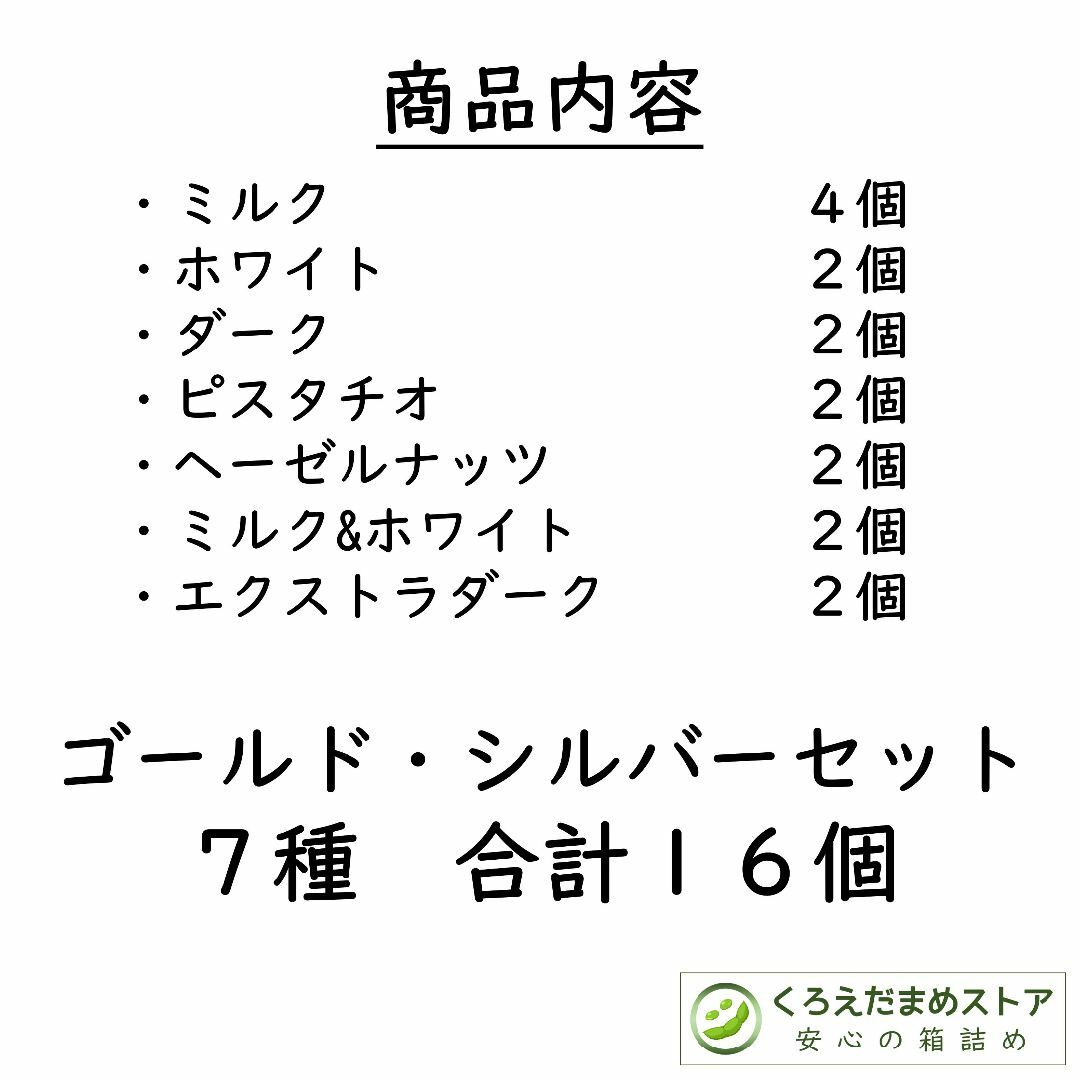 商品内容

・ミルク　４個
・ホワイト　２個
・ダーク　２個
・ピスタチオ　２個
・ヘーゼルナッツ　２個
・ミルク&ホワイト　２個
・エクストラダーク　２個

ゴールド・シルバーセット
７種　合計１６個

くろえだまめストア
安心の箱詰め